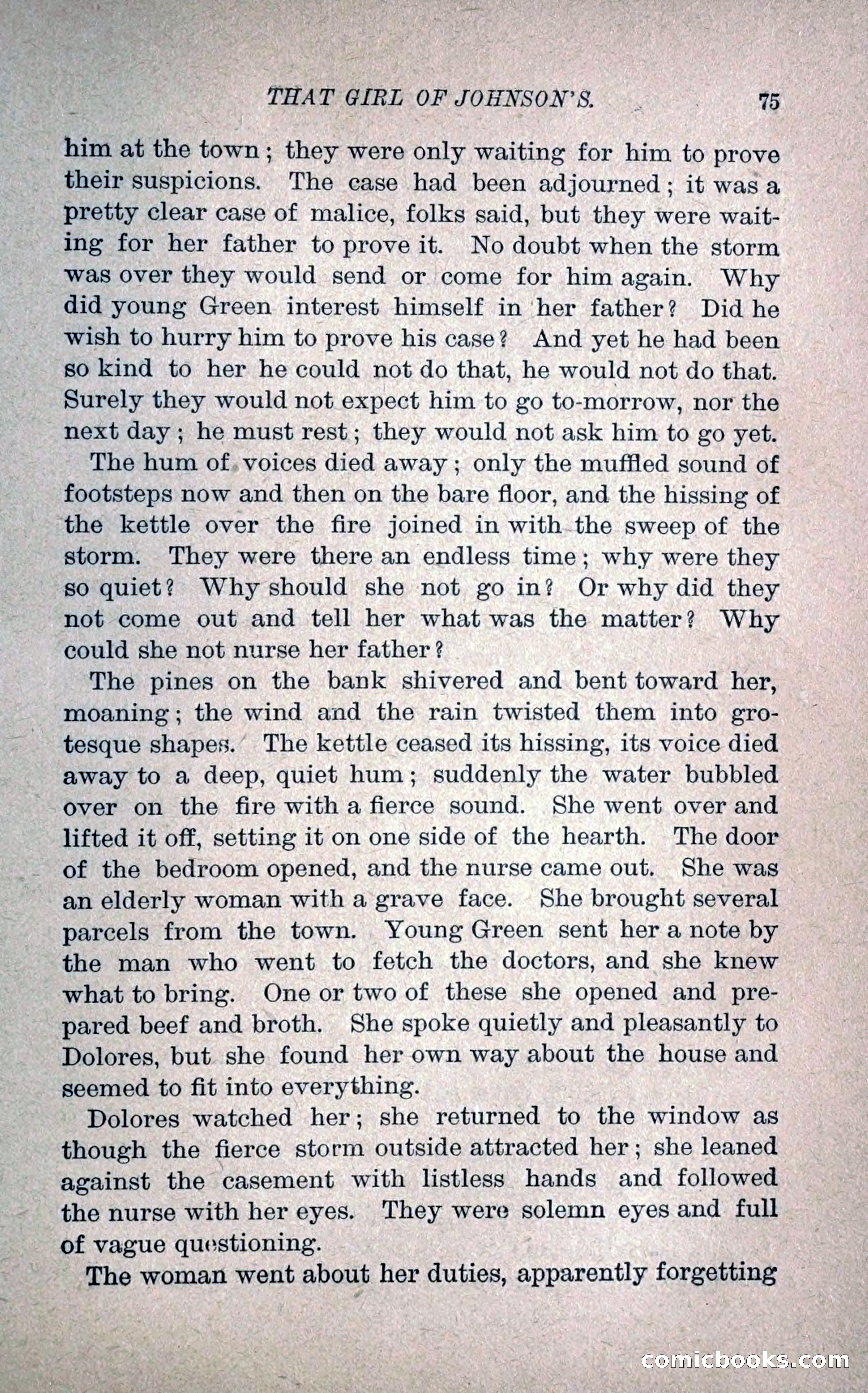 THAT GIRL OF JOHNSON'S. 75

him at the town; they were only waiting for him to prove their suspicions. The case had been adjourned; it was a pretty clear case of malice, folks said, but they were waiting for her father to prove it. No doubt when the storm was over they would send or come for him again. Why did young Green interest himself in her father? Did he wish to hurry him to prove his case? And yet he had been so kind to her he could not do that, he would not do that. Surely they would not expect him to go to-morrow, nor the next day; he must rest; they would not ask him to go yet.

The hum of voices died away; only the muffled sound of footsteps now and then on the bare floor, and the hissing of the kettle over the fire joined in with the sweep of the storm. They were there an endless time; why were they so quiet? Why should she not go in? Or why did they not come out and tell her what was the matter? Why could she not nurse her father?

The pines on the bank shivered and bent toward her, moaning; the wind and the rain twisted them into grotesque shapes. The kettle ceased its hissing, its voice died away to a deep, quiet hum; suddenly the water bubbled over on the fire with a fierce sound. She went over and lifted it off, setting it on one side of the hearth. The door of the bedroom opened, and the nurse came out. She was an elderly woman with a grave face. She brought several parcels from the town. Young Green sent her a note by the man who went to fetch the doctors, and she knew what to bring. One or two of these she opened and prepared beef and broth. She spoke quietly and pleasantly to Dolores, but she found her own way about the house and seemed to fit into everything.

Dolores watched her; she returned to the window as though the fierce storm outside attracted her; she leaned against the casement with listless hands and followed the nurse with her eyes. They were solemn eyes and full of vague questioning.

The woman went about her duties, apparently forgetting

comicbooks.com